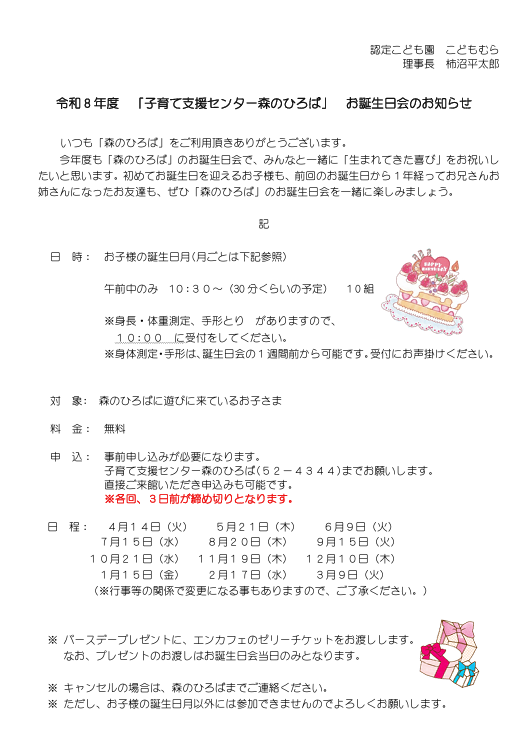 認定こども園　こどもむら
理事長　柿沼平太郎

令和８年度　「子育て支援センター森のひろば」　お誕生日会のお知らせ

いつも「森のひろば」をご利用頂きありがとうございます。
今年度も「森のひろば」のお誕生日会で、みんなと一緒に「生まれてきた喜び」をお祝いしたいと思います。初めてお誕生日を迎えるお子様も、前回のお誕生日から１年経ってお兄さんお姉さんになったお友達も、ぜひ「森のひろば」のお誕生日会を一緒に楽しみましょう。

記

日　時：　お子様の誕生日月（月ごとは下記参照）

午前中のみ　１０：３０～（30分くらいの予定）　１０組

※身長・体重測定、手形とり　がありますので、
１０：００　に受付をしてください。
※身体測定・手形は、誕生日会の１週間前から可能です。受付にお声掛けください。

HAPPY BIRTHDAY

対　象：　森のひろばに遊びに来ているお子さま

料　金：　無料

申　込：　事前申し込みが必要になります。
子育て支援センター森のひろば（５２－４３４４）までお願いします。
直接ご来館いただき申込みも可能です。
※各回、３日前が締め切りとなります。

日　程：　４月１４日（火）　５月２１日（木）　６月９日（火）
７月１５日（水）　８月２０日（木）　９月１５日（火）
１０月２１日（水）　１１月１９日（木）　１２月１０日（木）
１月１５日（金）　２月１７日（水）　３月９日（火）
（※行事等の関係で変更になる事もありますので、ご了承ください。）

※ バースデープレゼントに、エンカフェのゼリーチケットをお渡しします。
なお、プレゼントのお渡しはお誕生日会当日のみとなります。

※ キャンセルの場合は、森のひろばまでご連絡ください。
※ ただし、お子様の誕生日月以外には参加できませんのでよろしくお願いします。